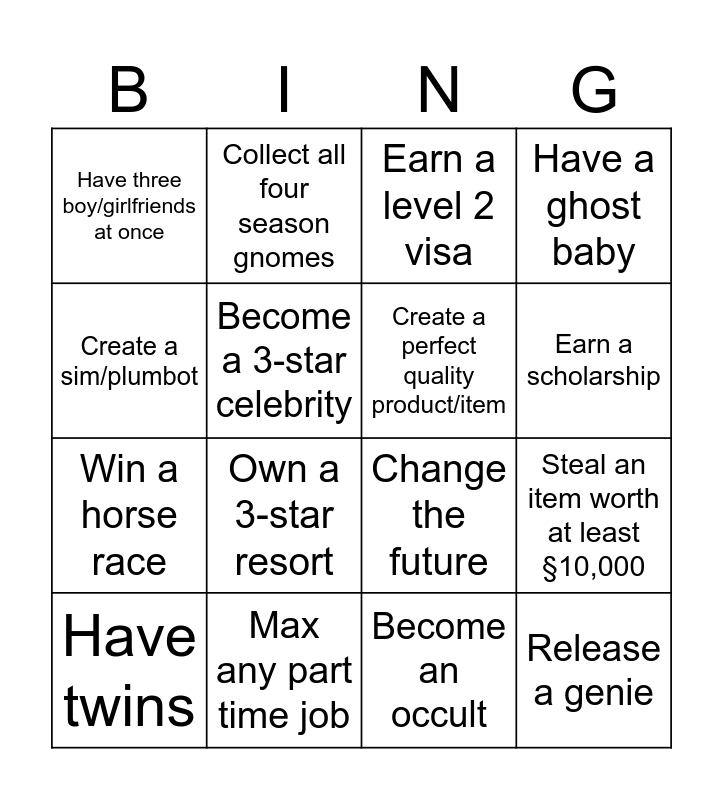 | B | I | N | G |
|---|---|---|---|
| Have three boy/girlfriends at once | Collect all four season gnomes | Earn a level 2 visa | Have a ghost baby |
| Create a sim/plumbot | Become a 3-star celebrity | Create a perfect quality product/item | Earn a scholarship |
| Win a horse race | Own a 3-star resort | Change the future | Steal an item worth at least §10,000 |
| Have twins | Max any part time job | Become an occult | Release a genie |